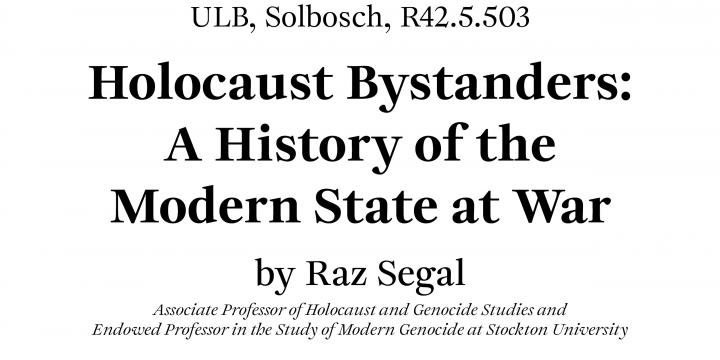 ULB, Solbosch, R42.5.503

Holocaust Bystanders: A History of the Modern State at War

by Raz Segal

Associate Professor of Holocaust and Genocide Studies and Endowed Professor in the Study of Modern Genocide at Stockton University